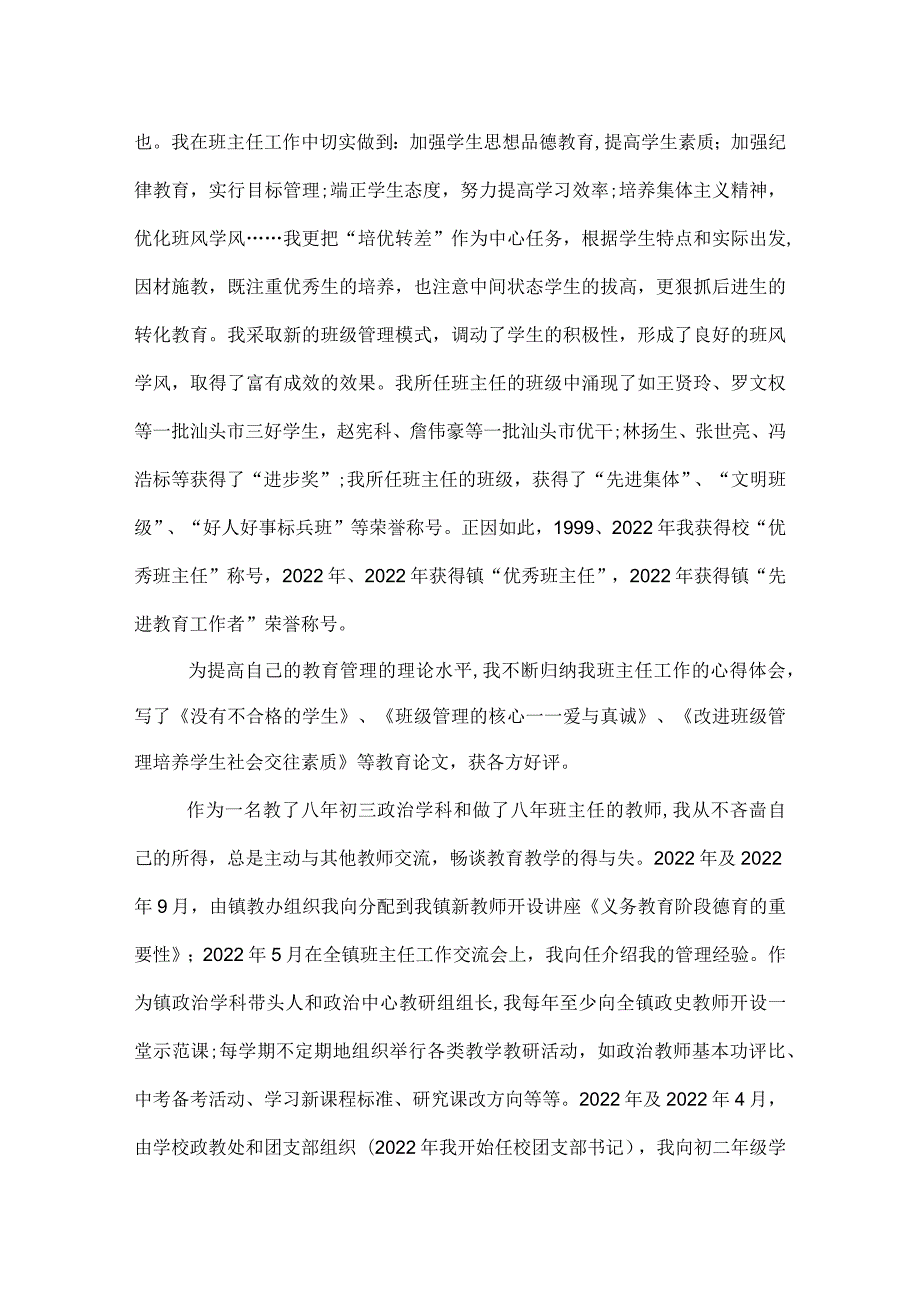 也。我在班主任工作中切实做到：加强学生思想品德教育，提高学生素质；加强纪律教育，实行目标管理；端正学生态度，努力提高学习效率；培养集体主义精神，优化班风学风……我更把“培优转差”作为中心任务，根据学生特点和实际出发，因材施教，既注重优秀生的培养，也注意中间状态学生的拔高，更狠抓后进生的转化教育。我采取新的班级管理模式，调动了学生的积极性，形成了良好的班风学风，取得了富有成效的效果。我所任班主任的班级中涌现了如王贤玲、罗文权等一批汕头市三好学生，赵宪科、詹伟豪等一批汕头市优干；林扬生、张世亮、冯浩标等获得了“进步奖”；我所任班主任的班级，获得了“先进集体”、“文明班级”、“好人好事标兵班”等荣誉称号。正因如此，1999、2022年我获得校“优秀班主任”称号，2022年、2022年获得镇“优秀班主任”，2022年获得镇“先进教育工作者”荣誉称号。

为提高自己的教育管理的理论水平，我不断归纳我班主任工作的心得体会，写了《没有不合格的学生》、《班级管理的核心一一爱与真诚》、《改进班级管理培养学生社会交往素质》等教育论文，获各方好评。

作为一名教了八年初三政治学科和做了八年班主任的教师，我从不吝啬自己的所得，总是主动与其他教师交流，畅谈教育教学的得与失。2022年及2022年9月，由镇教办组织我向分配到我镇新教师开设讲座《义务教育阶段德育的重要性》；2022年5月在全镇班主任工作交流会上，我向任介绍我的管理经验。作为镇政治学科带头人和政治中心教研组组长，我每年至少向全镇政史教师开设一堂示范课；每学期不定期地组织举行各类教学教研活动，如政治教师基本功评比、中考备考活动、学习新课程标准、研究课改方向等等。2022年及2022年4月，由学校政教处和团支部组织（2022年我开始任校团支部书记），我向初二年级学